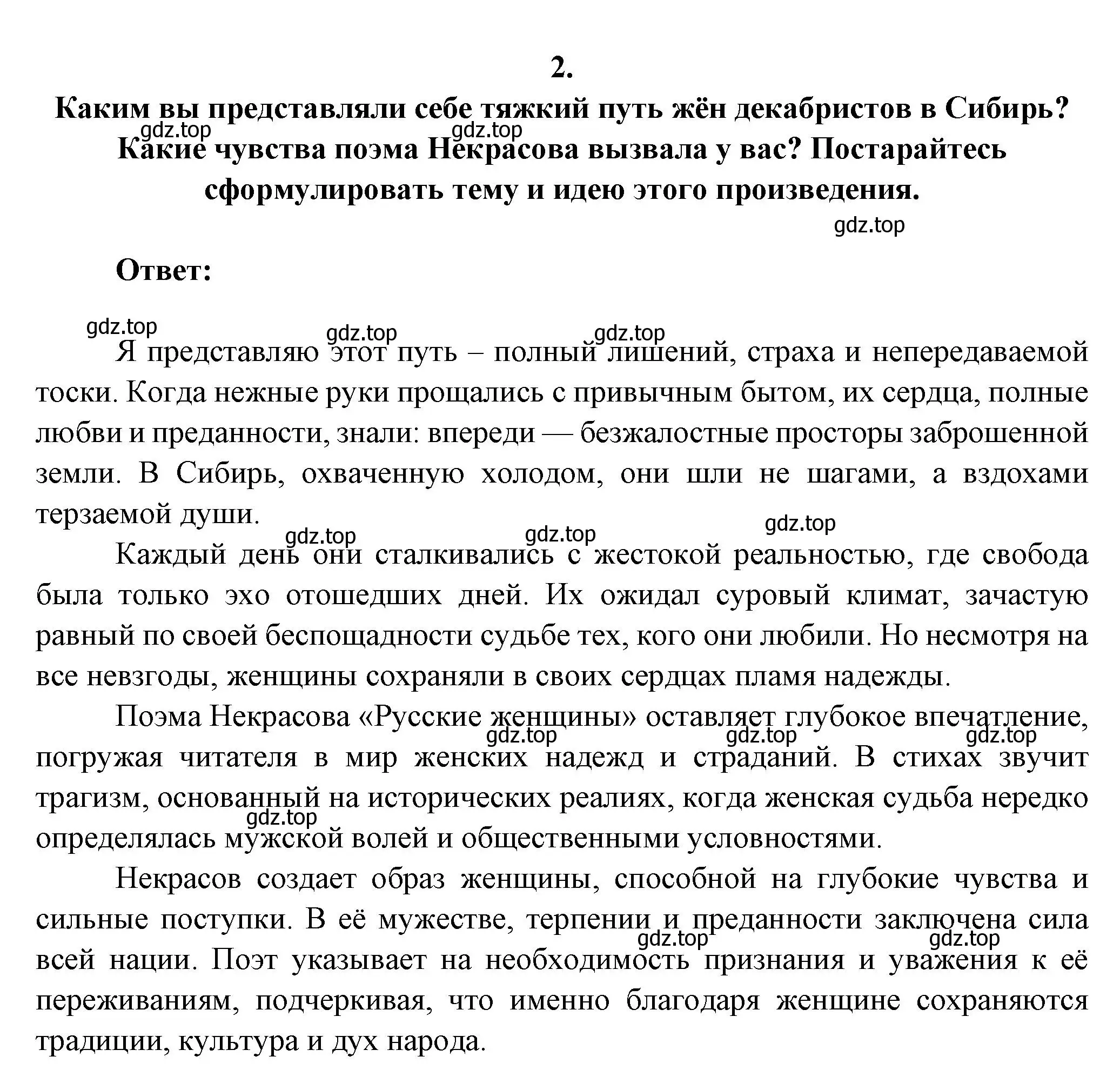 2.

Каким вы представляли себе тяжкий путь жён декабристов в Сибирь? Какие чувства поэма Некрасова вызвала у вас? Постарайтесь сформулировать тему и идею этого произведения.

gdz.top gdz.top gdz.top

Ответ:

gdz.top gdz.top gdz.top

Я представляю этот путь – полный лишений, страха и непередаваемой тоски. Когда нежные руки прощались с привычным бытом, их сердца, полные любви и преданности, знали: впереди — безжалостные просторы заброшенной земли. В Сибирь, охваченную холодом, они шли не шагами, а вздохами терзаемой души.

gdz.top gdz.top gdz.top

Каждый день они сталкивались с жестокой реальностью, где свобода была только эхо отошедших дней. Их ожидал суровый климат, зачастую равный по своей беспощадности судьбе тех, кого они любили. Но несмотря на все невзгоды, женщины сохраняли в своих сердцах пламя надежды.

Поэма Некрасова «Русские женщины» оставляет глубокое впечатление, погружая читателя в мир женских надежд и страданий. В стихах звучит трагизм, основанный на исторических реалиях, когда женская судьба нередко определялась мужской волей и общественными условностями.

gdz.top gdz.top gdz.top gdz.top

Некрасов создает образ женщины, способной на глубокие чувства и сильные поступки. В её мужестве, терпении и преданности заключена сила всей нации. Поэт указывает на необходимость признания и уважения к её переживаниям, подчеркивая, что именно благодаря женщине сохраняются традиции, культура и дух народа.

gdz.top gdz.top